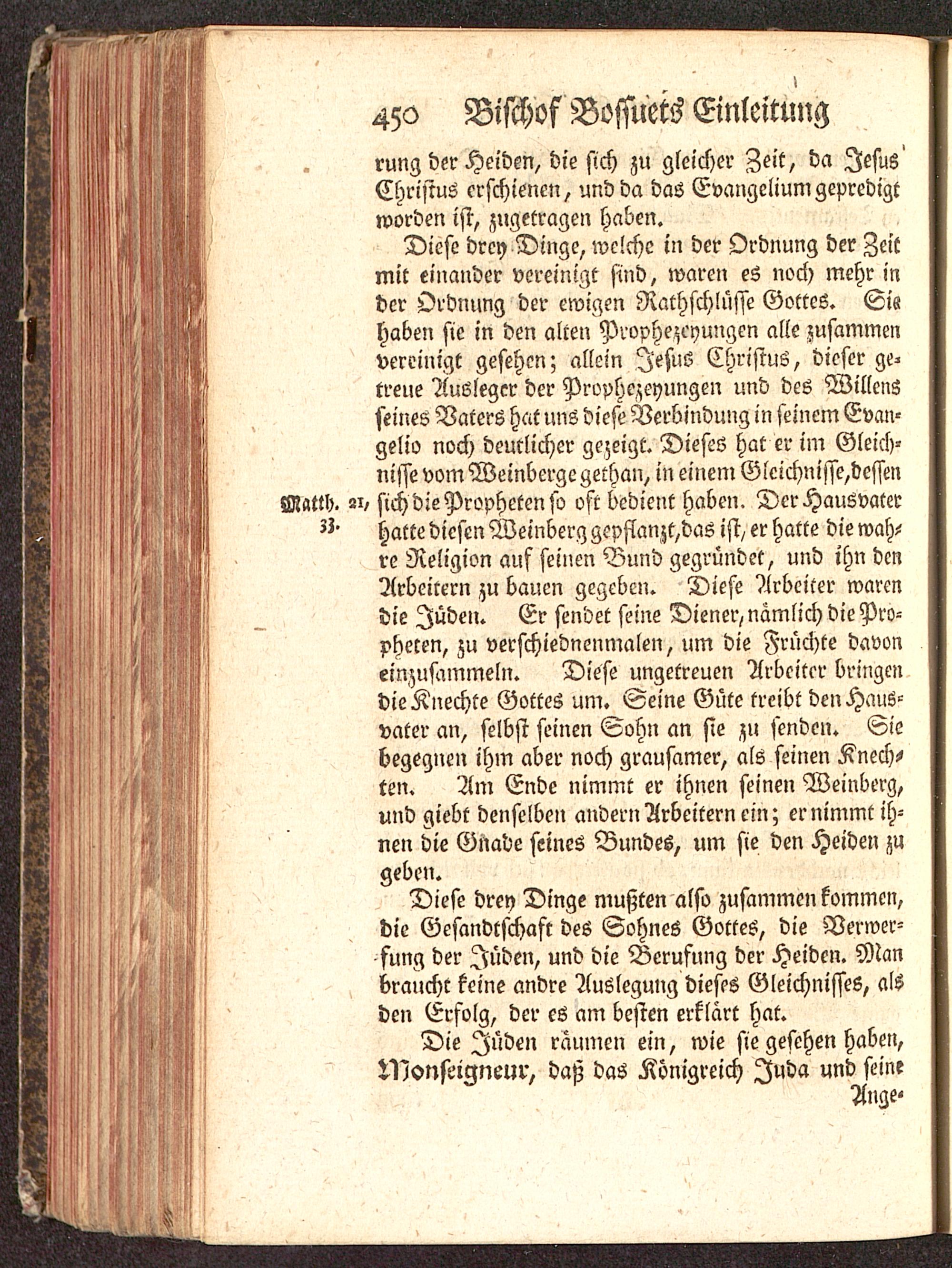 450 Bischof Bossuets Einleitung

rung der Heiden, die sich zu gleicher Zeit, da Jesus Christus erschienen, und da das Evangelium gepredigt worden ist, zugetragen haben.

Diese drey Dinge, welche in der Ordnung der Zeit mit einander vereinigt sind, waren es noch mehr in der Ordnung der ewigen Rathschlüsse Gottes. Sie haben sie in den alten Prophezeyungen alle zusammen vereinigt gesehen; allein Jesus Christus, dieser getreue Ausleger der Prophezeyungen und des Willens seines Vaters hat uns diese Verbindung in seinem Evangelio noch deutlicher gezeigt. Dieses hat er im Gleichnisse vom Weinberge gethan, in einem Gleichnisse, dessen sich die Propheten so oft bedient haben. Der Hausvater hatte diesen Weinberg gepflanzt, das ist, er hatte die wahre Religion auf seinen Bund gegründet, und ihn den Arbeitern zu bauen gegeben. Diese Arbeiter waren die Jüden. Er sendet seine Diener, nämlich die Propheten, zu verschiednenmalen, um die Früchte davon einzusammeln. Diese ungetreuen Arbeiter bringen die Knechte Gottes um. Seine Güte treibt den Hausvater an, selbst seinen Sohn an sie zu senden. Sie begegnen ihm aber noch grausamer, als seinen Knechten. Am Ende nimmt er ihnen seinen Weinberg, und giebt denselben andern Arbeitern ein; er nimmt ihnen die Gnade seines Bundes, um sie den Heiden zu geben.

Matth. 21, 33.

Diese drey Dinge mußten also zusammen kommen, die Gesandtschaft des Sohnes Gottes, die Verwerfung der Jüden, und die Berufung der Heiden. Man braucht keine andre Auslegung dieses Gleichnisses, als den Erfolg, der es am besten erklärt hat.

Die Jüden räumen ein, wie sie gesehen haben, Monseigneur, daß das Königreich Juda und seine

Ange-